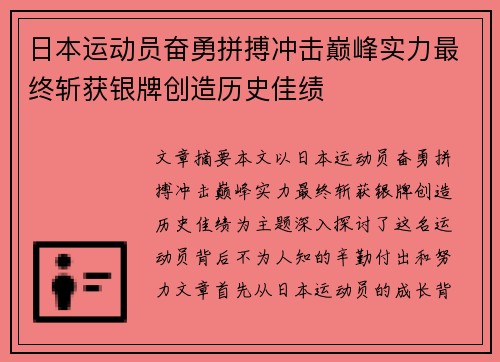 日本运动员奋勇拼搏冲击巅峰实力最终斩获银牌创造历史佳绩

文章摘要本文以日本运动员奋勇拼搏冲击巅峰实力最终斩获银牌创造历史佳绩为主题深入探讨了这名运动员背后不为人知的辛勤付出和努力文章首先从日本运动员的成长背